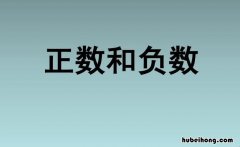 正数和负数

hubeihong.com